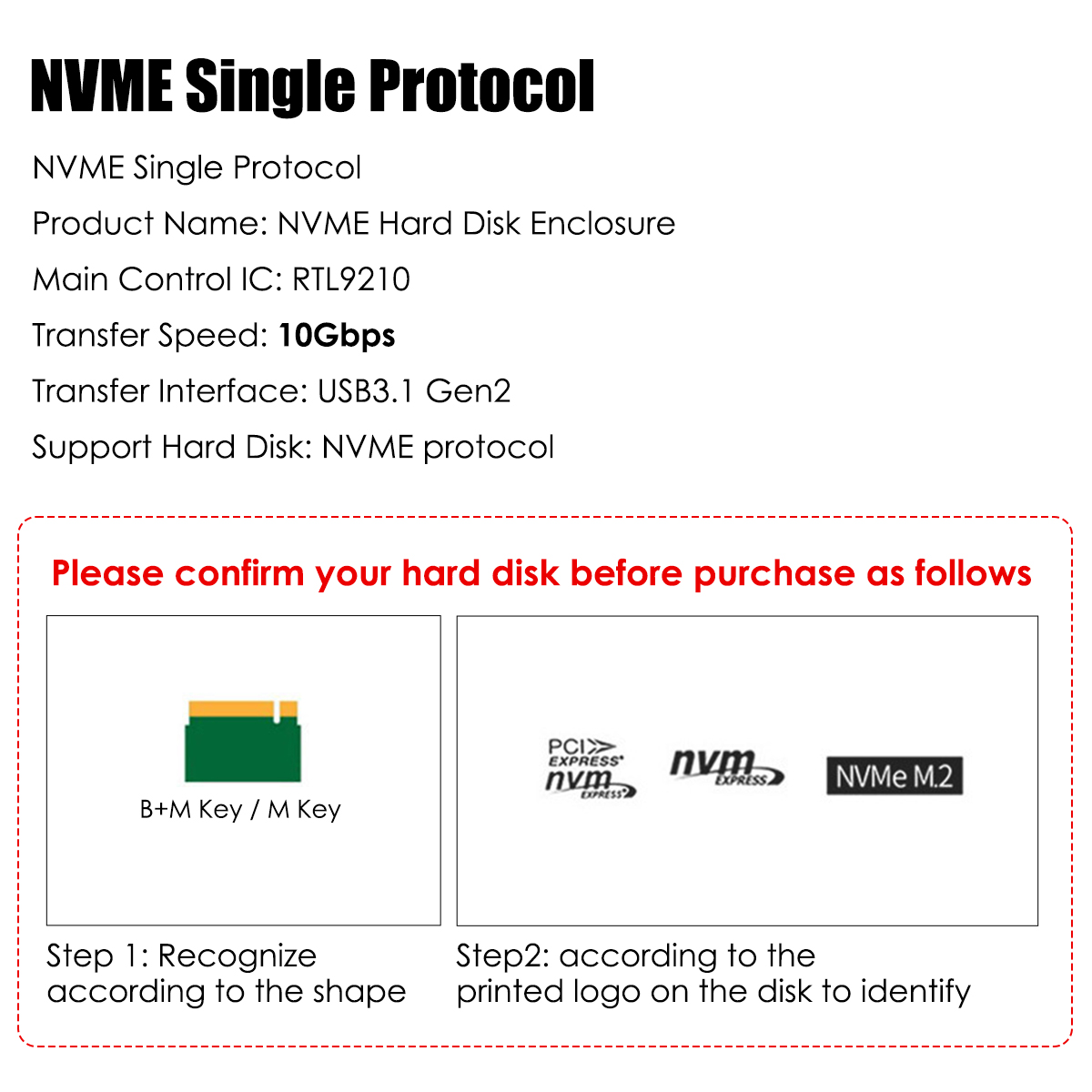 NVME Single Protocol

NVME Single Protocol

Product Name: NVME Hard Disk Enclosure

Main Control IC: RTL9210

Transfer Speed: 10Gbps

Transfer Interface: USB3.1 Gen2

Support Hard Disk: NVME protocol

Please confirm your hard disk before purchase as follows

B+M Key / M Key

Step 1: Recognize according to the shape

PCI EXPRESS nvm EXPRESS

nvm EXPRESS

NVMe M.2

Step2: according to the printed logo on the disk to identify